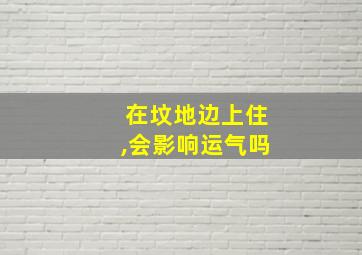 在坟地边上住,会影响运气吗